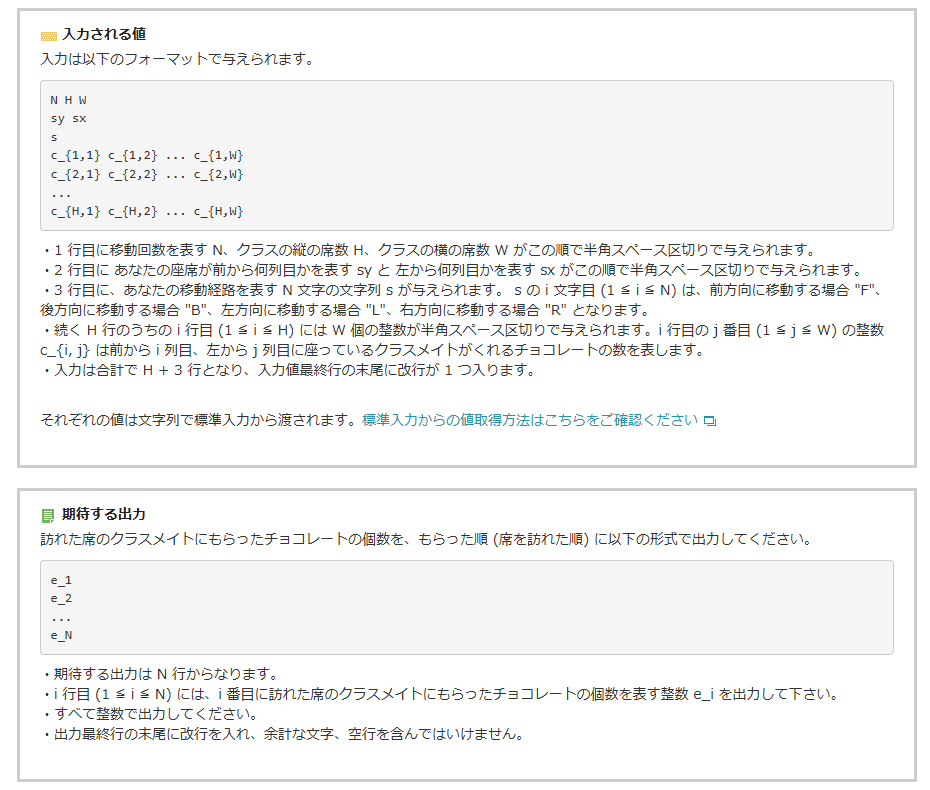 入力される値
入力は以下のフォーマットで与えられます。

N H W
sy sx
s
c_{1,1} c_{1,2} ... c_{1,W}
c_{2,1} c_{2,2} ... c_{2,W}
...
c_{H,1} c_{H,2} ... c_{H,W}

・1 行目に移動回数を表す N、クラスの縦の席数 H、クラスの横の席数 W がこの順で半角スペース区切りで与えられます。
・2 行目に あなたの座席が前から何列目かを表す sy と 左から何列目かを表す sx がこの順で半角スペース区切りで与えられます。
・3 行目に、あなたの移動経路を表す N 文字の文字列 s が与えられます。 s の i 文字目 (1 ≦ i ≦ N) は、前方向に移動する場合 "F"、後方向に移動する場合 "B"、左方向に移動する場合 "L"、右方向に移動する場合 "R" となります。
・続く H 行のうちの i 行目 (1 ≦ i ≦ H) には W 個の整数が半角スペース区切りで与えられます。i 行目の j 番目 (1 ≦ j ≦ W) の整数 c_{i, j} は前から i 列目、左から j 列目に座っているクラスメイトがくれるチョコレートの数を表します。
・入力は合計で H + 3 行となり、入力値最終行の末尾に改行が 1 つ入ります。

それぞれの値は文字列で標準入力から渡されます。標準入力からの値取得方法はこちらをご確認ください

期待する出力
訪れた席のクラスメイトにもらったチョコレートの個数を、もらった順 (席を訪れた順) に以下の形式で出力してください。

e_1
e_2
...
e_N

・期待する出力は N 行からなります。
・i 行目 (1 ≦ i ≦ N) には、i 番目に訪れた席のクラスメイトにもらったチョコレートの個数を表す整数 e_i を出力して下さい。
・すべて整数で出力してください。
・出力最終行の末尾に改行を入れ、余計な文字、空行を含んではいけません。